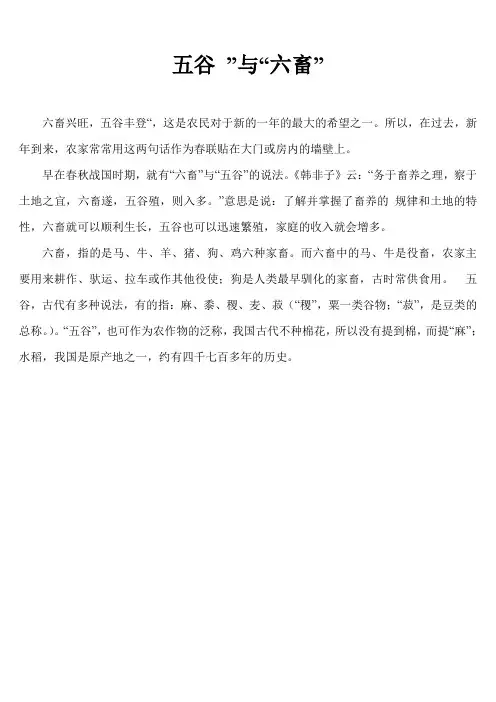 五谷 ”与“六畜”

六畜兴旺，五谷丰登“，这是农民对于新的一年的最大的希望之一。所以，在过去，新年到来，农家常常用这两句话作为春联贴在大门或房内的墙壁上。

早在春秋战国时期，就有“六畜”与“五谷”的说法。《韩非子》云：“务于畜养之理，察于土地之宜，六畜遂，五谷殖，则入多。”意思是说：了解并掌握了畜养的 规律和土地的特性，六畜就可以顺利生长，五谷也可以迅速繁殖，家庭的收入就会增多。

六畜，指的是马、牛、羊、猪、狗、鸡六种家畜。而六畜中的马、牛是役畜，农家主要用来耕作、驮运、拉车或作其他役使；狗是人类最早驯化的家畜，古时常供食用。 五谷，古代有多种说法，有的指：麻、黍、稷、麦、菽（“稷”，粟一类谷物；“菽”，是豆类的总称。）。“五谷”，也可作为农作物的泛称，我国古代不种棉花，所以没有提到棉，而提“麻”；水稻，我国是原产地之一，约有四千七百多年的历史。